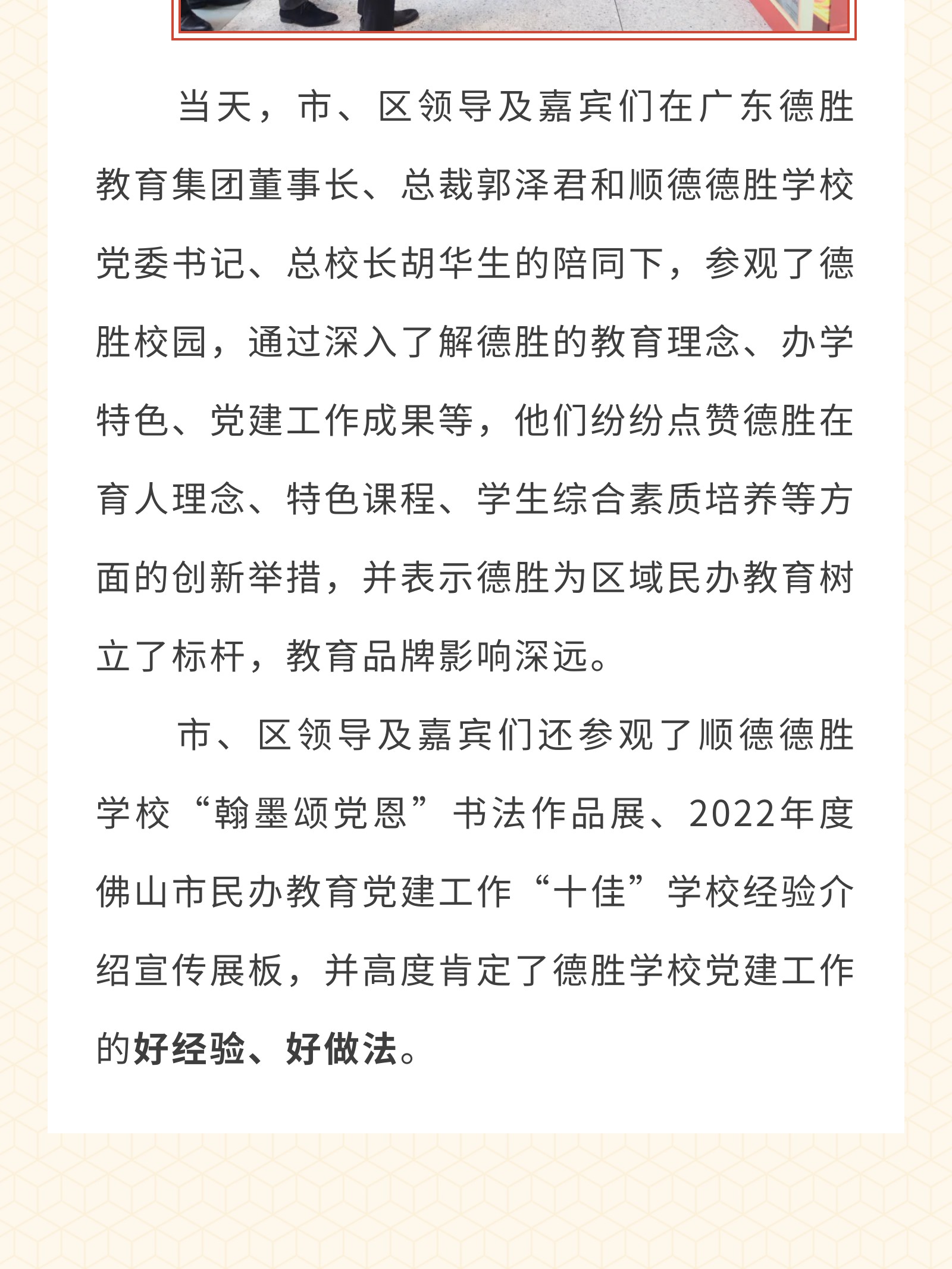 当天，市、区领导及嘉宾们在广东德胜教育集团董事长、总裁郭泽君和顺德德胜学校党委书记、总校长胡华生的陪同下，参观了德胜校园，通过深入了解德胜的教育理念、办学特色、党建工作成果等，他们纷纷点赞德胜在育人理念、特色课程、学生综合素质培养等方面的创新举措，并表示德胜为区域民办教育树立了标杆，教育品牌影响深远。

市、区领导及嘉宾们还参观了顺德德胜学校“翰墨颂党恩”书法作品展、2022年度佛山市民办教育党建工作“十佳”学校经验介绍宣传展板，并高度肯定了德胜学校党建工作的好经验、好做法。